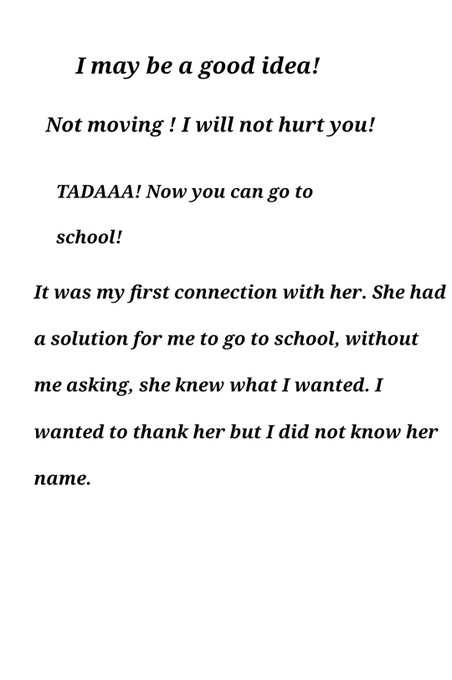 I may be a good idea!

Not moving ! I will not hurt you!

TADAAA! Now you can go to school!

It was my first connection with her. She had a solution for me to go to school, without me asking, she knew what I wanted. I wanted to thank her but I did not know her name.